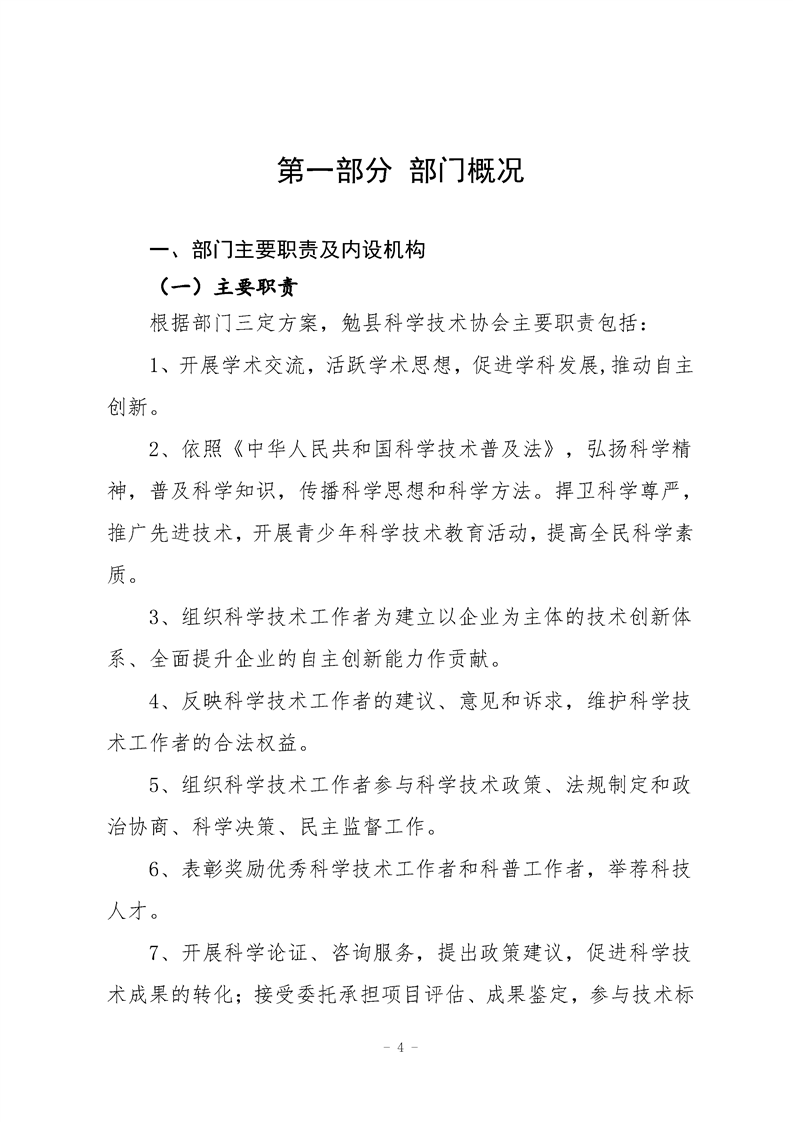 第一部分 部门概况

一、部门主要职责及内设机构

（一）主要职责

根据部门三定方案，勉县科学技术协会主要职责包括：

1、开展学术交流，活跃学术思想，促进学科发展,推动自主创新。

2、依照《中华人民共和国科学技术普及法》，弘扬科学精神，普及科学知识，传播科学思想和科学方法。捍卫科学尊严，推广先进技术，开展青少年科学技术教育活动，提高全民科学素质。

3、组织科学技术工作者为建立以企业为主体的技术创新体系、全面提升企业的自主创新能力作贡献。

4、反映科学技术工作者的建议、意见和诉求，维护科学技术工作者的合法权益。

5、组织科学技术工作者参与科学技术政策、法规制定和政治协商、科学决策、民主监督工作。

6、表彰奖励优秀科学技术工作者和科普工作者，举荐科技人才。

7、开展科学论证、咨询服务，提出政策建议，促进科学技术成果的转化；接受委托承担项目评估、成果鉴定，参与技术标

- 4 -